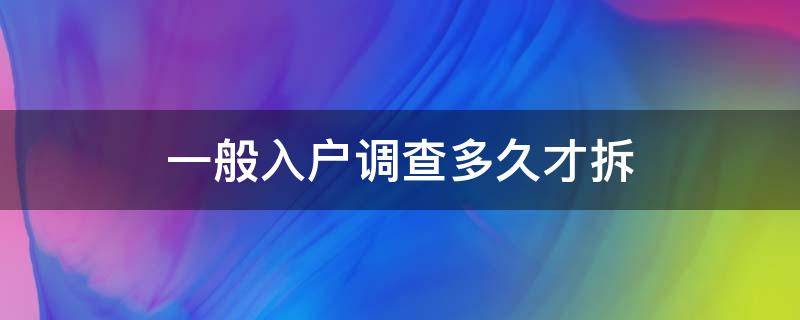 一般入户调查多久才拆